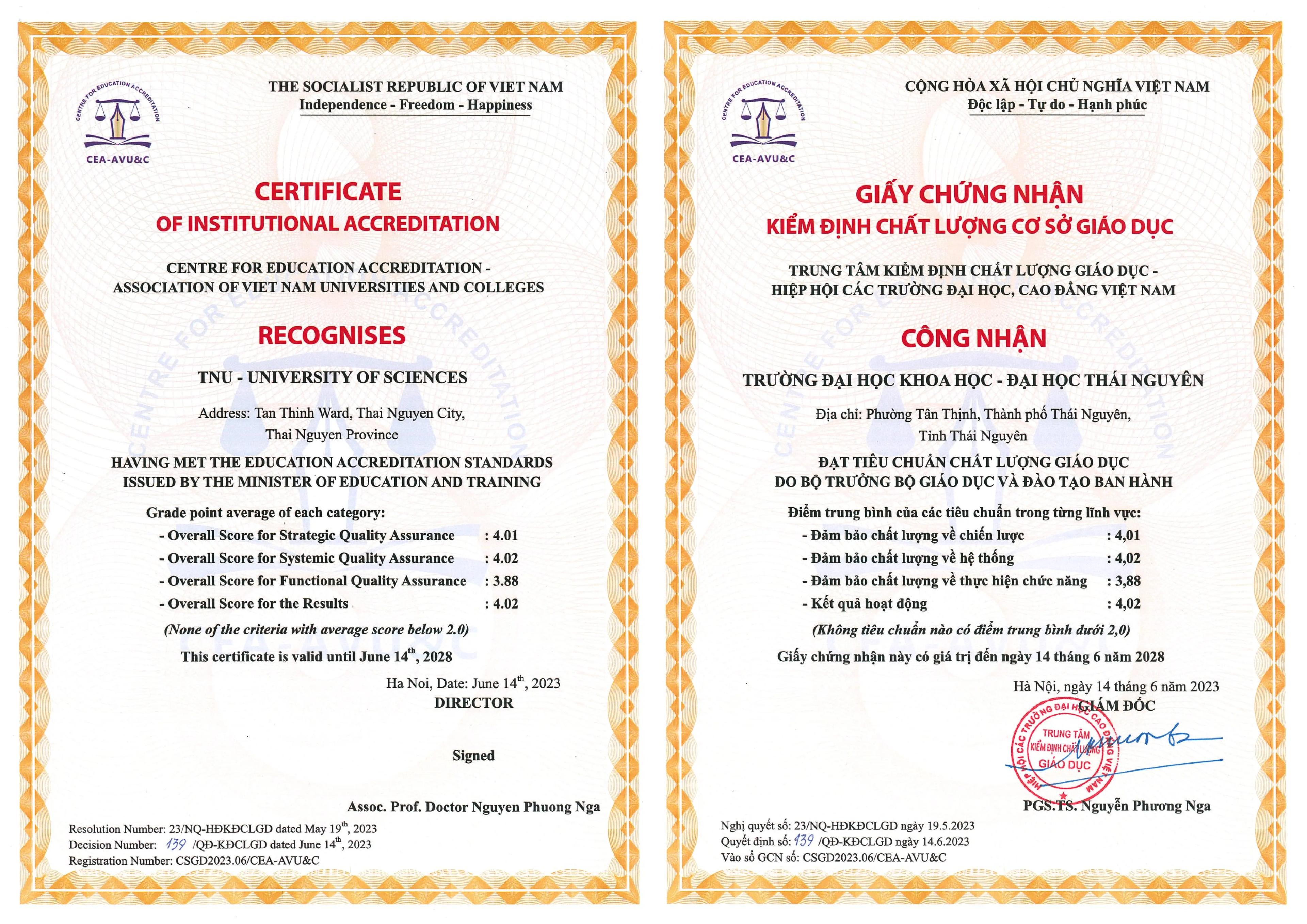 CENTRE FOR EDUCATION ACCREDITATION
CEA-AVU&C

THE SOCIALIST REPUBLIC OF VIET NAM
Independence - Freedom - Happiness

CERTIFICATE
OF INSTITUTIONAL ACCREDITATION

CENTRE FOR EDUCATION ACCREDITATION -
ASSOCIATION OF VIET NAM UNIVERSITIES AND COLLEGES

RECOGNISES

TNU - UNIVERSITY OF SCIENCES

Address: Tan Thinh Ward, Thai Nguyen City,
Thai Nguyen Province

HAVING MET THE EDUCATION ACCREDITATION STANDARDS
ISSUED BY THE MINISTER OF EDUCATION AND TRAINING

Grade point average of each category:
- Overall Score for Strategic Quality Assurance : 4.01
- Overall Score for Systemic Quality Assurance : 4.02
- Overall Score for Functional Quality Assurance : 3.88
- Overall Score for the Results : 4.02
(None of the criteria with average score below 2.0)

This certificate is valid until June 14$^{th}$, 2028

Ha Noi, Date: June 14$^{th}$, 2023
DIRECTOR

Signed

Assoc. Prof. Doctor Nguyen Phuong Nga

Resolution Number: 23/NQ-HĐKĐCLGD dated May 19$^{th}$, 2023
Decision Number: 139 /QĐ-KĐCLGD dated June 14$^{th}$, 2023
Registration Number: CSGD2023.06/CEA-AVU&C

CENTRE FOR EDUCATION ACCREDITATION
CEA-AVU&C

CỘNG HÒA XÃ HỘI CHỦ NGHĨA VIỆT NAM
Độc lập - Tự do - Hạnh phúc

GIẤY CHỨNG NHẬN
KIỂM ĐỊNH CHẤT LƯỢNG CƠ SỞ GIÁO DỤC

TRUNG TÂM KIỂM ĐỊNH CHẤT LƯỢNG GIÁO DỤC -
HIỆP HỘI CÁC TRƯỜNG ĐẠI HỌC, CAO ĐẲNG VIỆT NAM

CÔNG NHẬN

TRƯỜNG ĐẠI HỌC KHOA HỌC - ĐẠI HỌC THÁI NGUYÊN

Địa chỉ: Phường Tân Thịnh, Thành phố Thái Nguyên,
Tỉnh Thái Nguyên

ĐẠT TIÊU CHUẨN CHẤT LƯỢNG GIÁO DỤC
DO BỘ TRƯỞNG BỘ GIÁO DỤC VÀ ĐÀO TẠO BAN HÀNH

Điểm trung bình của các tiêu chuẩn trong từng lĩnh vực:
- Đảm bảo chất lượng về chiến lược : 4,01
- Đảm bảo chất lượng về hệ thống : 4,02
- Đảm bảo chất lượng về thực hiện chức năng : 3,88
- Kết quả hoạt động : 4,02
(Không tiêu chuẩn nào có điểm trung bình dưới 2,0)

Giấy chứng nhận này có giá trị đến ngày 14 tháng 6 năm 2028

Hà Nội, ngày 14 tháng 6 năm 2023
GIÁM ĐỐC

HIỆP HỘI CÁC TRƯỜNG ĐẠI HỌC CAO ĐẲNG VIỆT NAM
TRUNG TÂM KIỂM ĐỊNH CHẤT LƯỢNG GIÁO DỤC

PGS.TS. Nguyễn Phương Nga

Nghị quyết số: 23/NQ-HĐKĐCLGD ngày 19.5.2023
Quyết định số: 139 /QĐ-KĐCLGD ngày 14.6.2023
Vào sổ GCN số: CSGD2023.06/CEA-AVU&C